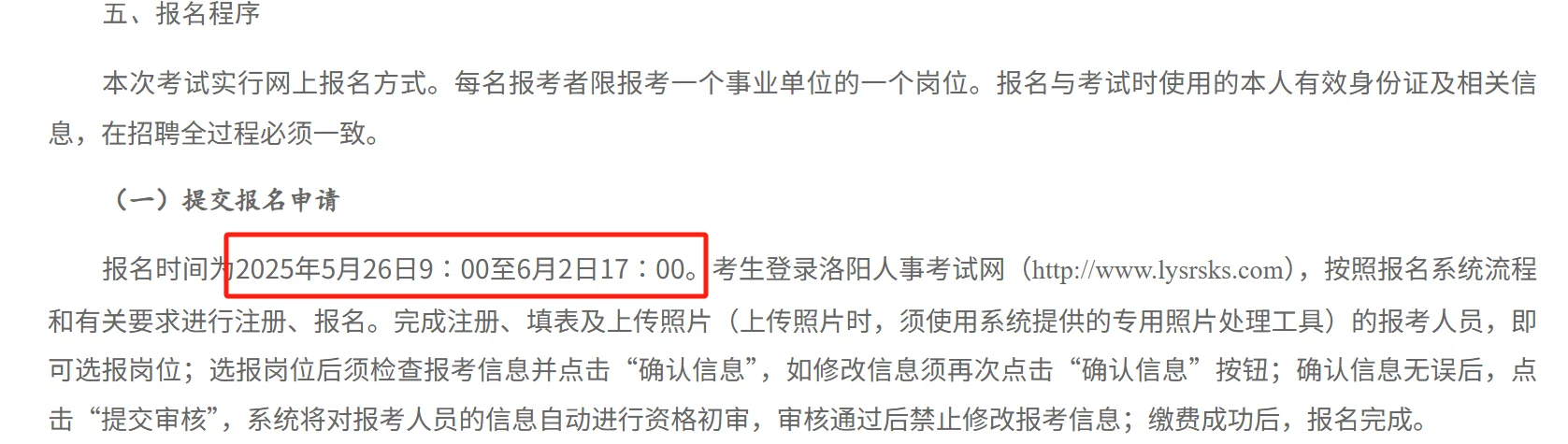 五、报名程序

本次考试实行网上报名方式。每名报考者限报考一个事业单位的一个岗位。报名与考试时使用的本人有效身份证及相关信息，在招聘全过程必须一致。

（一）提交报名申请

报名时间为2025年5月26日9：00至6月2日17：00。考生登录洛阳人事考试网（http://www.lysrsks.com），按照报名系统流程和有关要求进行注册、报名。完成注册、填表及上传照片（上传照片时，须使用系统提供的专用照片处理工具）的报考人员，即可选报岗位；选报岗位后须检查报考信息并点击“确认信息”，如修改信息须再次点击“确认信息”按钮；确认信息无误后，点击“提交审核”，系统将对报考人员的信息自动进行资格初审，审核通过后禁止修改报考信息；缴费成功后，报名完成。